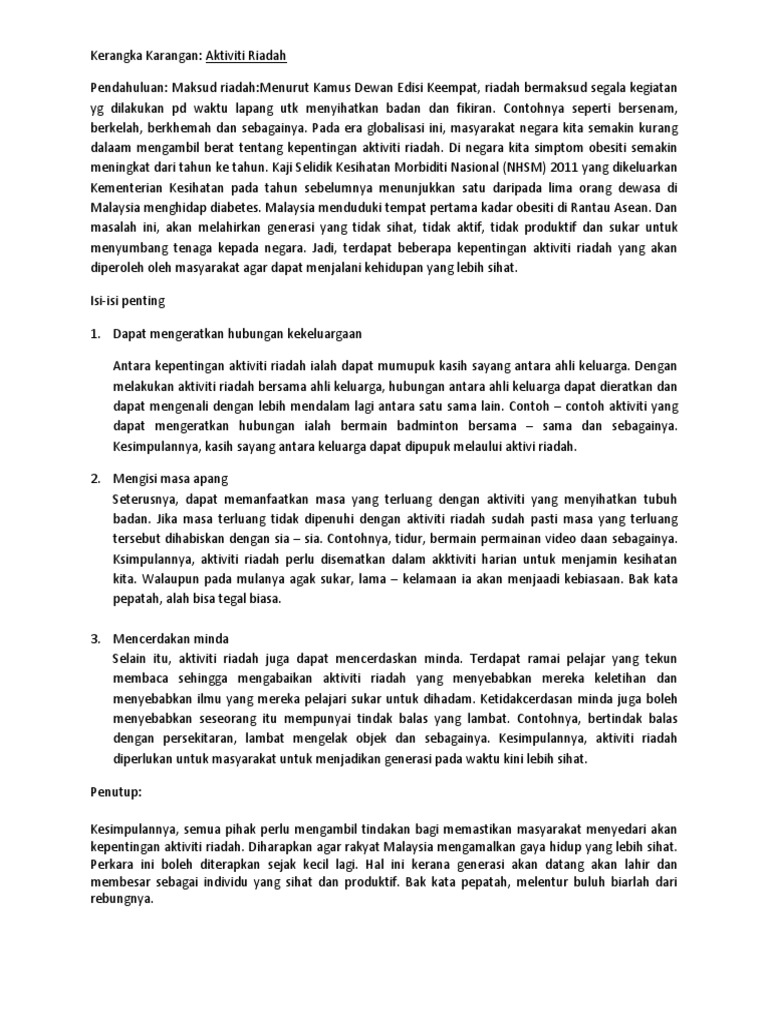 Kerangka Karangan: Aktiviti Riadah

Pendahuluan: Maksud riadah:Menurut Kamus Dewan Edisi Keempat, riadah bermaksud segala kegiatan yg dilakukan pd waktu lapang utk menyihatkan badan dan fikiran. Contohnya seperti bersenam, berkelah, berkhemah dan sebagainya. Pada era globalisasi ini, masyarakat negara kita semakin kurang dalaam mengambil berat tentang kepentingan aktiviti riadah. Di negara kita simptom obesiti semakin meningkat dari tahun ke tahun. Kaji Selidik Kesihatan Morbiditi Nasional (NHSM) 2011 yang dikeluarkan Kementerian Kesihatan pada tahun sebelumnya menunjukkan satu daripada lima orang dewasa di Malaysia menghidap diabetes. Malaysia menduduki tempat pertama kadar obesiti di Rantau Asean. Dan masalah ini, akan melahirkan generasi yang tidak sihat, tidak aktif, tidak produktif dan sukar untuk menyumbang tenaga kepada negara. Jadi, terdapat beberapa kepentingan aktiviti riadah yang akan diperoleh oleh masyarakat agar dapat menjalani kehidupan yang lebih sihat.

Isi-isi penting

1. Dapat mengeratkan hubungan kekeluargaan

Antara kepentingan aktiviti riadah ialah dapat mumupuk kasih sayang antara ahli keluarga. Dengan melakukan aktiviti riadah bersama ahli keluarga, hubungan antara ahli keluarga dapat dieratkan dan dapat mengenali dengan lebih mendalam lagi antara satu sama lain. Contoh – contoh aktiviti yang dapat mengeratkan hubungan ialah bermain badminton bersama – sama dan sebagainya. Kesimpulannya, kasih sayang antara keluarga dapat dipupuk melaului aktivi riadah.

2. Mengisi masa apang
Seterusnya, dapat memanfaatkan masa yang terluang dengan aktiviti yang menyihatkan tubuh badan. Jika masa terluang tidak dipenuhi dengan aktiviti riadah sudah pasti masa yang terluang tersebut dihabiskan dengan sia – sia. Contohnya, tidur, bermain permainan video daan sebagainya. Ksimpulannya, aktiviti riadah perlu disematkan dalam akktiviti harian untuk menjamin kesihatan kita. Walaupun pada mulanya agak sukar, lama – kelamaan ia akan menjaadi kebiasaan. Bak kata pepatah, alah bisa tegal biasa.

3. Mencerdakan minda
Selain itu, aktiviti riadah juga dapat mencerdaskan minda. Terdapat ramai pelajar yang tekun membaca sehingga mengabaikan aktiviti riadah yang menyebabkan mereka keletihan dan menyebabkan ilmu yang mereka pelajari sukar untuk dihadam. Ketidakcerdasan minda juga boleh menyebabkan seseorang itu mempunyai tindak balas yang lambat. Contohnya, bertindak balas dengan persekitaran, lambat mengelak objek dan sebagainya. Kesimpulannya, aktiviti riadah diperlukan untuk masyarakat untuk menjadikan generasi pada waktu kini lebih sihat.

Penutup:

Kesimpulannya, semua pihak perlu mengambil tindakan bagi memastikan masyarakat menyedari akan kepentingan aktiviti riadah. Diharapkan agar rakyat Malaysia mengamalkan gaya hidup yang lebih sihat. Perkara ini boleh diterapkan sejak kecil lagi. Hal ini kerana generasi akan datang akan lahir dan membesar sebagai individu yang sihat dan produktif. Bak kata pepatah, melentur buluh biarlah dari rebungnya.